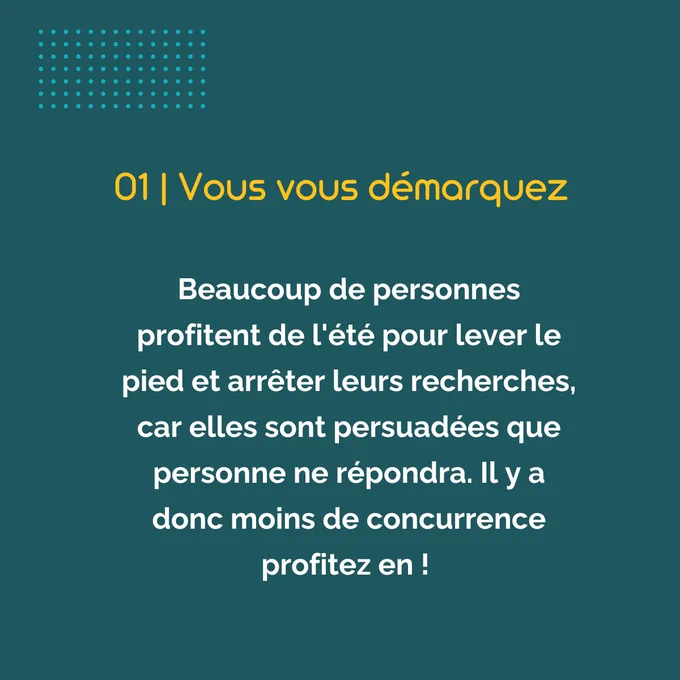 01 | Vous vous démarquez

Beaucoup de personnes profitent de l'été pour lever le pied et arrêter leurs recherches, car elles sont persuadées que personne ne répondra. Il y a donc moins de concurrence profitez en !